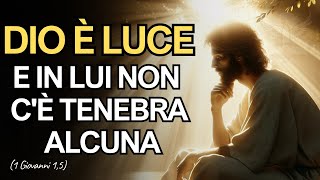 DIO È LUCE
E IN LUI NON C'È TENEBRA ALCUNA

(1 Giovanni 1,5)